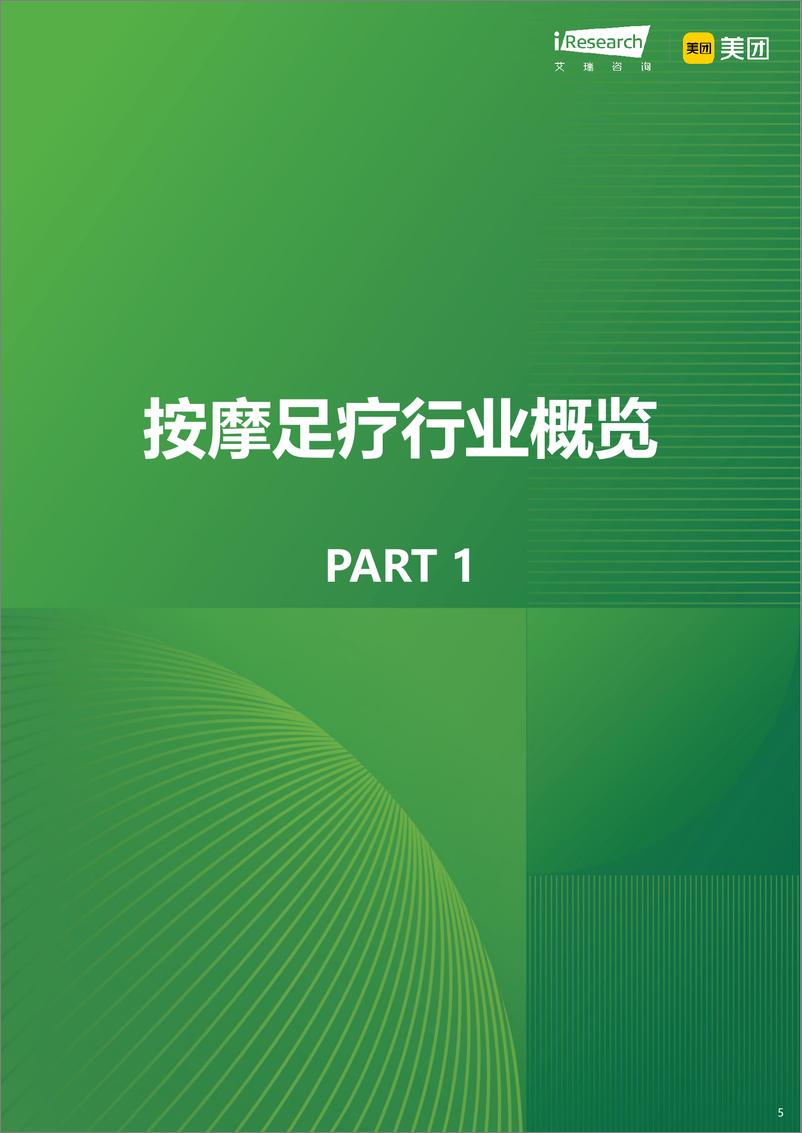 iResearch
艾瑞咨询

美团 美团

按摩足疗行业概览

PART 1

5